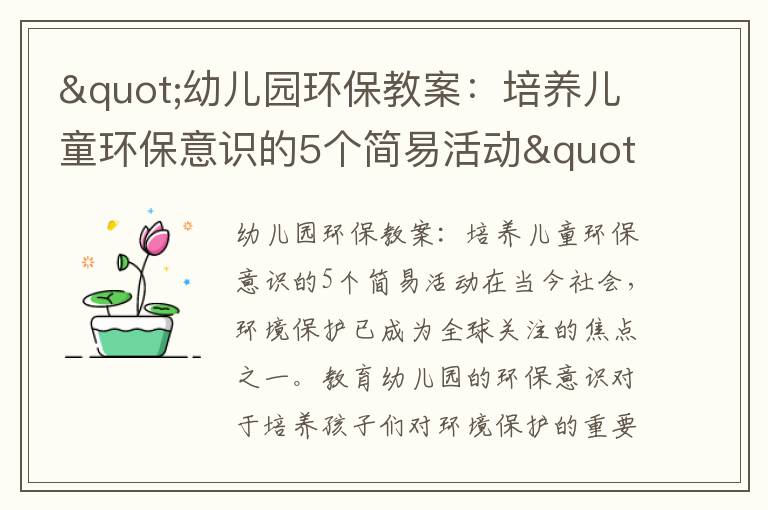 &quot;幼儿园环保教案：培养儿童环保意识的5个简易活动&quot

幼儿园环保教案：培养儿童环保意识的5个简易活动在当今社会，环境保护已成为全球关注的焦点之一。教育幼儿园的环保意识对于培养孩子们对环境保护的重要